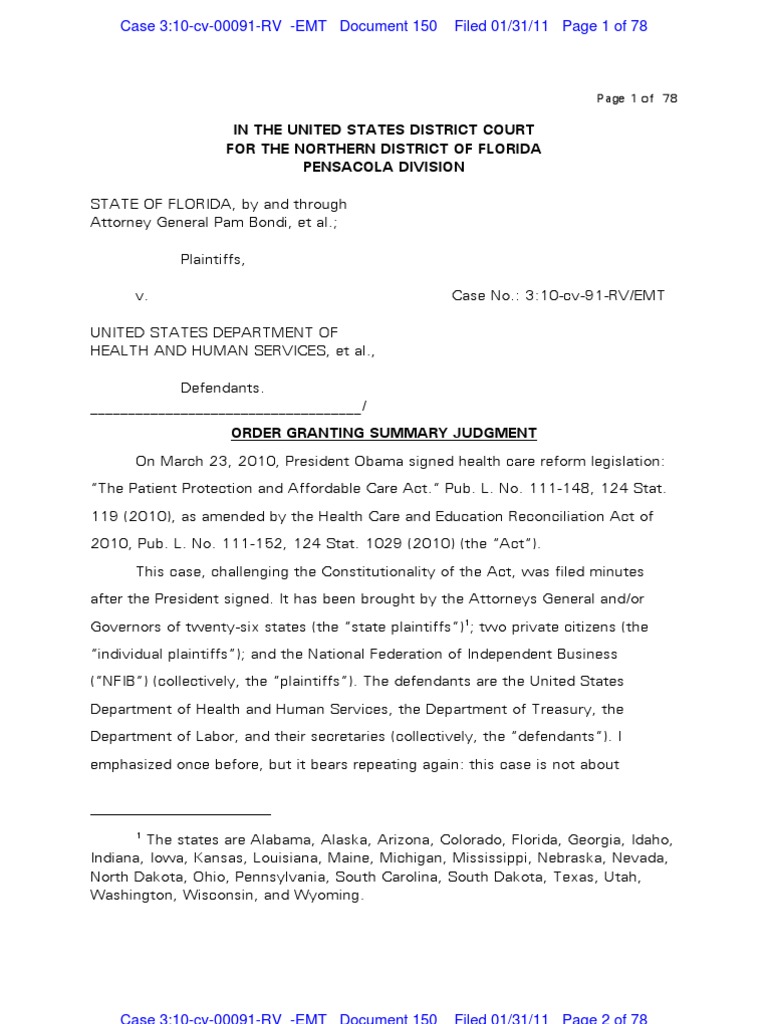 Case 3:10-cv-00091-RV -EMT Document 150 Filed 01/31/11 Page 1 of 78

Page 1 of 78

IN THE UNITED STATES DISTRICT COURT
FOR THE NORTHERN DISTRICT OF FLORIDA
PENSACOLA DIVISION

STATE OF FLORIDA, by and through Attorney General Pam Bondi, et al.;

Plaintiffs,

v. Case No.: 3:10-cv-91-RV/EMT

UNITED STATES DEPARTMENT OF HEALTH AND HUMAN SERVICES, et al.,

Defendants.
___________________________________/

ORDER GRANTING SUMMARY JUDGMENT

On March 23, 2010, President Obama signed health care reform legislation: "The Patient Protection and Affordable Care Act." Pub. L. No. 111-148, 124 Stat. 119 (2010), as amended by the Health Care and Education Reconciliation Act of 2010, Pub. L. No. 111-152, 124 Stat. 1029 (2010) (the "Act").

This case, challenging the Constitutionality of the Act, was filed minutes after the President signed. It has been brought by the Attorneys General and/or Governors of twenty-six states (the "state plaintiffs")$^1$; two private citizens (the "individual plaintiffs"); and the National Federation of Independent Business ("NFIB") (collectively, the "plaintiffs"). The defendants are the United States Department of Health and Human Services, the Department of Treasury, the Department of Labor, and their secretaries (collectively, the "defendants"). I emphasized once before, but it bears repeating again: this case is not about

$^1$ The states are Alabama, Alaska, Arizona, Colorado, Florida, Georgia, Idaho, Indiana, Iowa, Kansas, Louisiana, Maine, Michigan, Mississippi, Nebraska, Nevada, North Dakota, Ohio, Pennsylvania, South Carolina, South Dakota, Texas, Utah, Washington, Wisconsin, and Wyoming.

Case 3:10-cv-00091-RV -EMT Document 150 Filed 01/31/11 Page 2 of 78